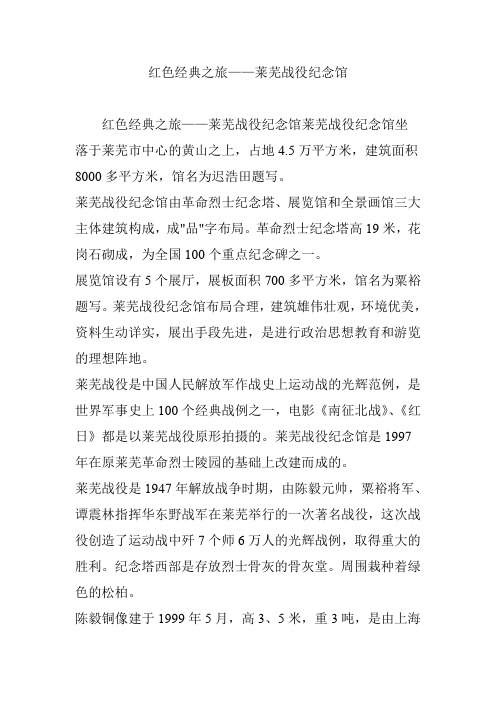 红色经典之旅——莱芜战役纪念馆

红色经典之旅——莱芜战役纪念馆莱芜战役纪念馆坐落于莱芜市中心的黄山之上，占地 4.5 万平方米，建筑面积 8000 多平方米，馆名为迟浩田题写。

莱芜战役纪念馆由革命烈士纪念塔、展览馆和全景画馆三大主体建筑构成，成"品"字布局。革命烈士纪念塔高 19 米，花岗石砌成，为全国 100 个重点纪念碑之一。

展览馆设有 5 个展厅，展板面积 700 多平方米，馆名为粟裕题写。莱芜战役纪念馆布局合理，建筑雄伟壮观，环境优美，资料生动详实，展出手段先进，是进行政治思想教育和游览的理想阵地。

莱芜战役是中国人民解放军作战史上运动战的光辉范例，是世界军事史上 100 个经典战例之一，电影《南征北战》、《红日》都是以莱芜战役原形拍摄的。莱芜战役纪念馆是 1997 年在原莱芜革命烈士陵园的基础上改建而成的。

莱芜战役是 1947 年解放战争时期，由陈毅元帅，粟裕将军、谭震林指挥华东野战军在莱芜举行的一次著名战役，这次战役创造了运动战中歼 7 个师 6 万人的光辉战例，取得重大的胜利。纪念塔西部是存放烈士骨灰的骨灰堂。周围栽种着绿色的松柏。

陈毅铜像建于 1999 年 5 月，高 3、5 米，重 3 吨，是由上海